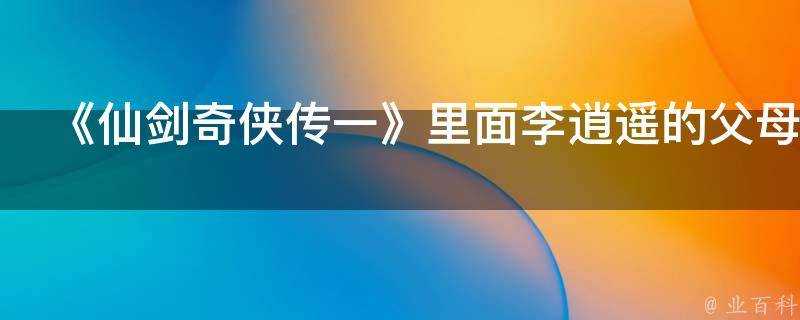 《仙剑奇侠传一》里面李逍遥的父母

@ 业百科